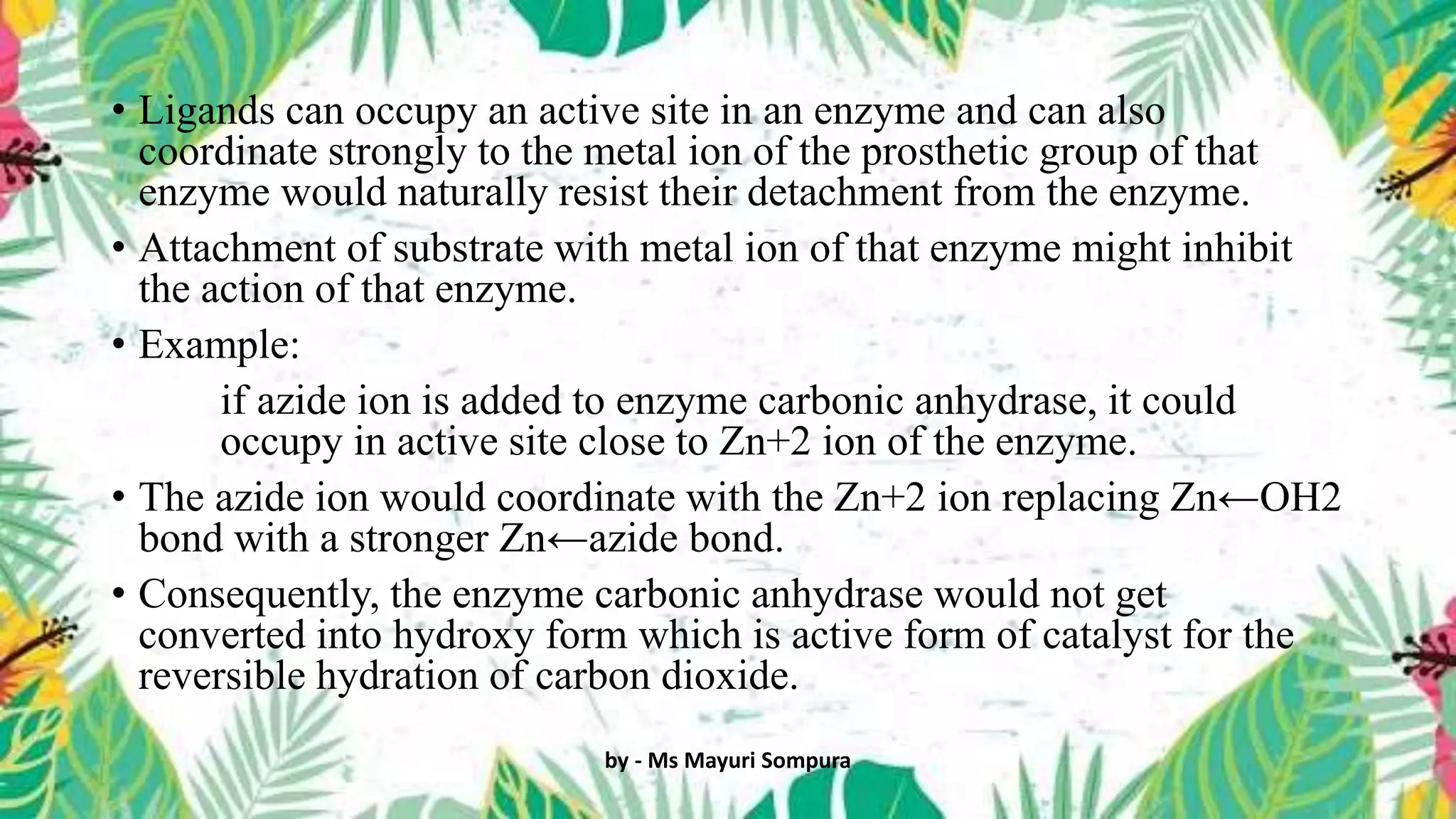 • Ligands can occupy an active site in an enzyme and can also coordinate strongly to the metal ion of the prosthetic group of that enzyme would naturally resist their detachment from the enzyme.

• Attachment of substrate with metal ion of that enzyme might inhibit the action of that enzyme.

• Example:

if azide ion is added to enzyme carbonic anhydrase, it could occupy in active site close to Zn+2 ion of the enzyme.

• The azide ion would coordinate with the Zn+2 ion replacing Zn←OH2 bond with a stronger Zn←azide bond.

• Consequently, the enzyme carbonic anhydrase would not get converted into hydroxy form which is active form of catalyst for the reversible hydration of carbon dioxide.

by - Ms Mayuri Sompura